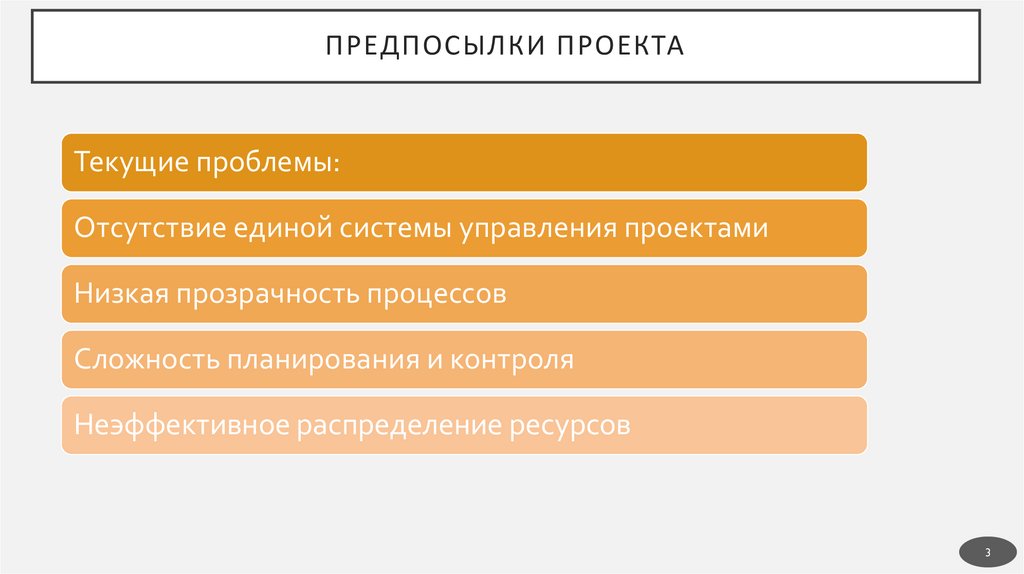 ПРЕДПОСЫЛКИ ПРОЕКТА

Текущие проблемы:

Отсутствие единой системы управления проектами

Низкая прозрачность процессов

Сложность планирования и контроля

Неэффективное распределение ресурсов

3